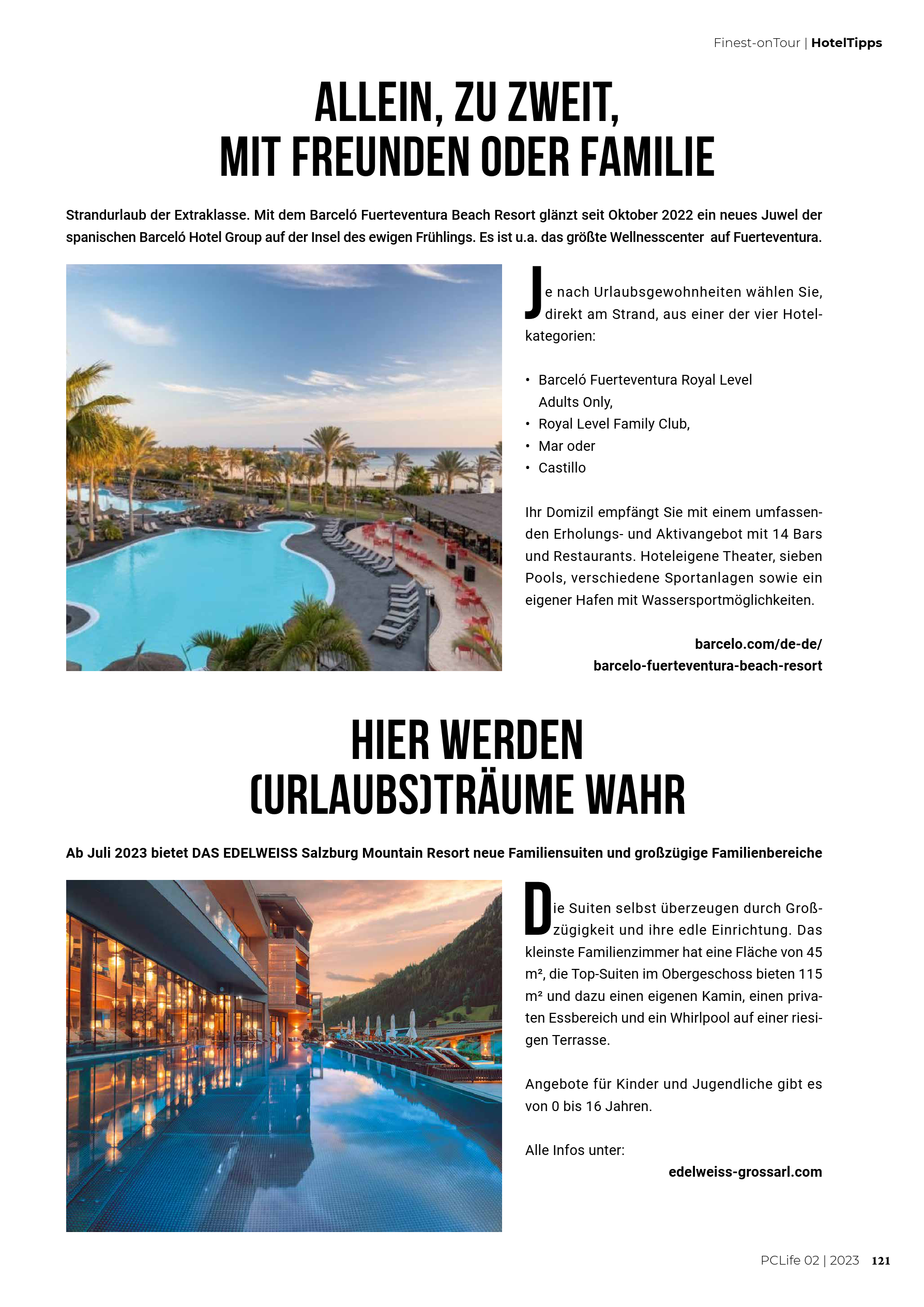 Finest-onTour | HotelTipps

ALLEIN, ZU ZWEIT, MIT FREUNDEN ODER FAMILIE

Strandurlaub der Extraklasse. Mit dem Barceló Fuerteventura Beach Resort glänzt seit Oktober 2022 ein neues Juwel der spanischen Barceló Hotel Group auf der Insel des ewigen Frühlings. Es ist u.a. das größte Wellnesscenter auf Fuerteventura.

Je nach Urlaubsgewohnheiten wählen Sie, direkt am Strand, aus einer der vier Hotelkategorien:

• Barceló Fuerteventura Royal Level Adults Only,
• Royal Level Family Club,
• Mar oder
• Castillo

Ihr Domizil empfängt Sie mit einem umfassenden Erholungs- und Aktivangebot mit 14 Bars und Restaurants. Hoteleigene Theater, sieben Pools, verschiedene Sportanlagen sowie ein eigener Hafen mit Wassersportmöglichkeiten.

barcelo.com/de-de/
barcelo-fuerteventura-beach-resort

HIER WERDEN (URLAUBS)TRÄUME WAHR

Ab Juli 2023 bietet DAS EDELWEISS Salzburg Mountain Resort neue Familiensuiten und großzügige Familienbereiche

Die Suiten selbst überzeugen durch Großzügigkeit und ihre edle Einrichtung. Das kleinste Familienzimmer hat eine Fläche von 45 m², die Top-Suiten im Obergeschoss bieten 115 m² und dazu einen eigenen Kamin, einen privaten Essbereich und ein Whirlpool auf einer riesigen Terrasse.

Angebote für Kinder und Jugendliche gibt es von 0 bis 16 Jahren.

Alle Infos unter:
edelweiss-grossarl.com

PCLife 02 | 2023 121